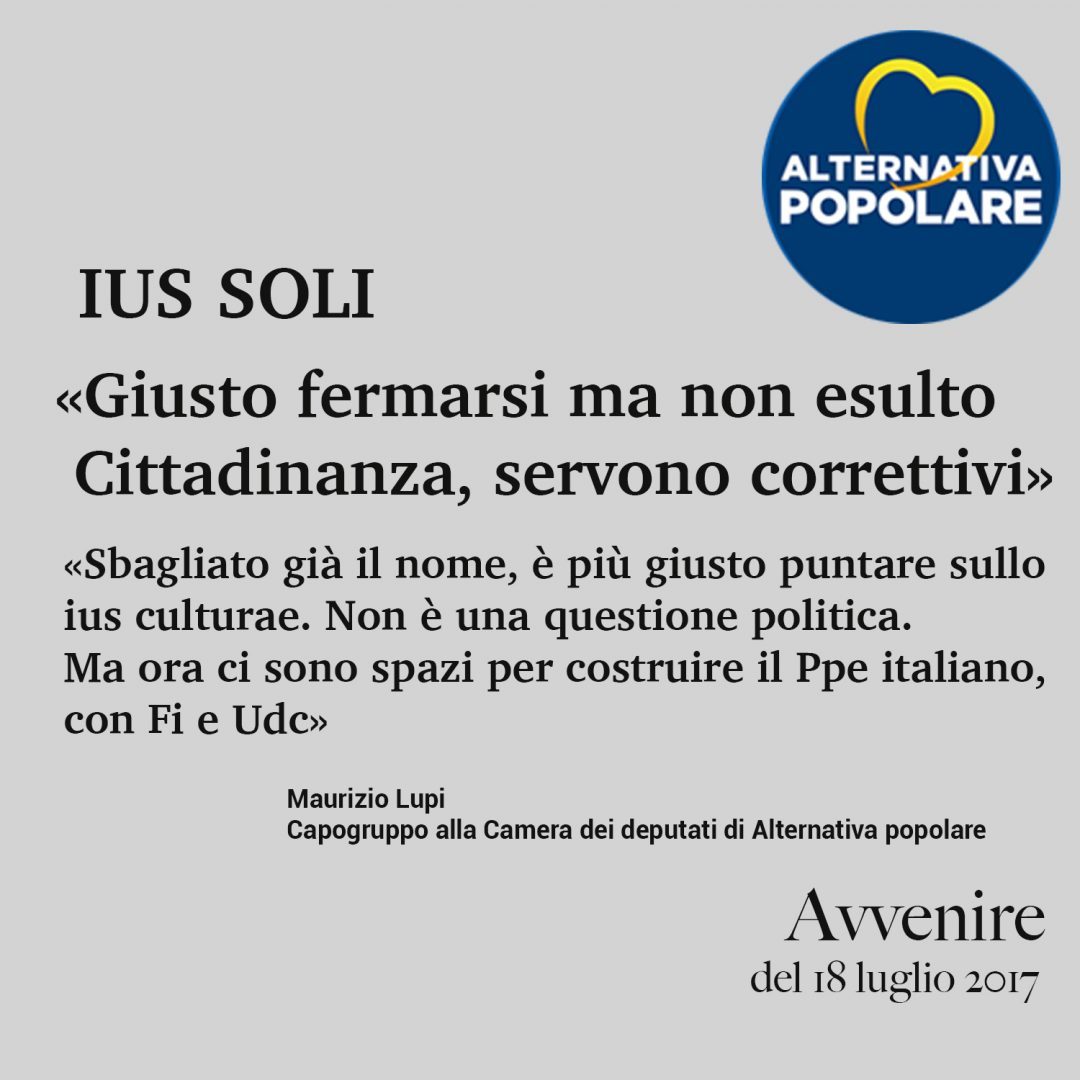 ALTERNATIVA POPOLARE

IUS SOLI

«Giusto fermarsi ma non esulto Cittadinanza, servono correttivi»

«Sbagliato già il nome, è più giusto puntare sullo ius culturae. Non è una questione politica. Ma ora ci sono spazi per costruire il Ppe italiano, con Fi e Udc»

Maurizio Lupi
Capogruppo alla Camera dei deputati di Alternativa popolare

Avvenire
del 18 luglio 2017